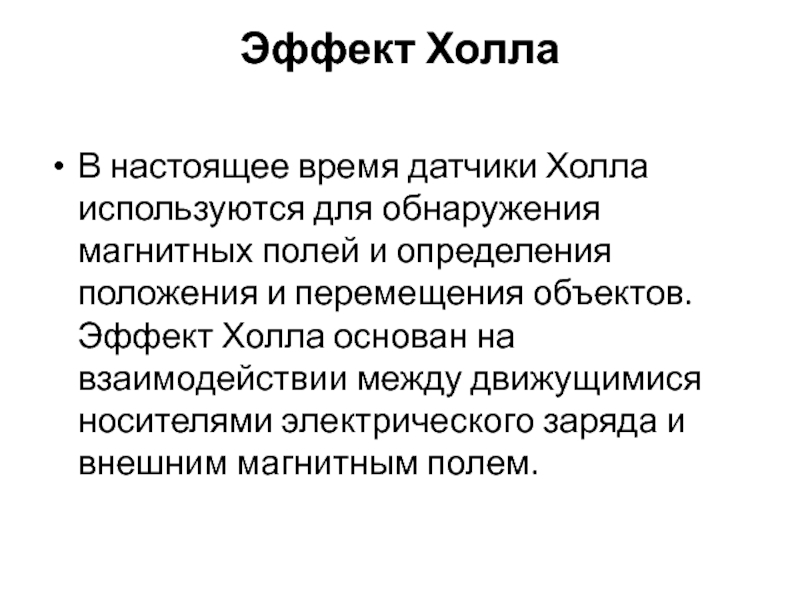 Эффект Холла

• В настоящее время датчики Холла используются для обнаружения магнитных полей и определения положения и перемещения объектов. Эффект Холла основан на взаимодействии между движущимися носителями электрического заряда и внешним магнитным полем.